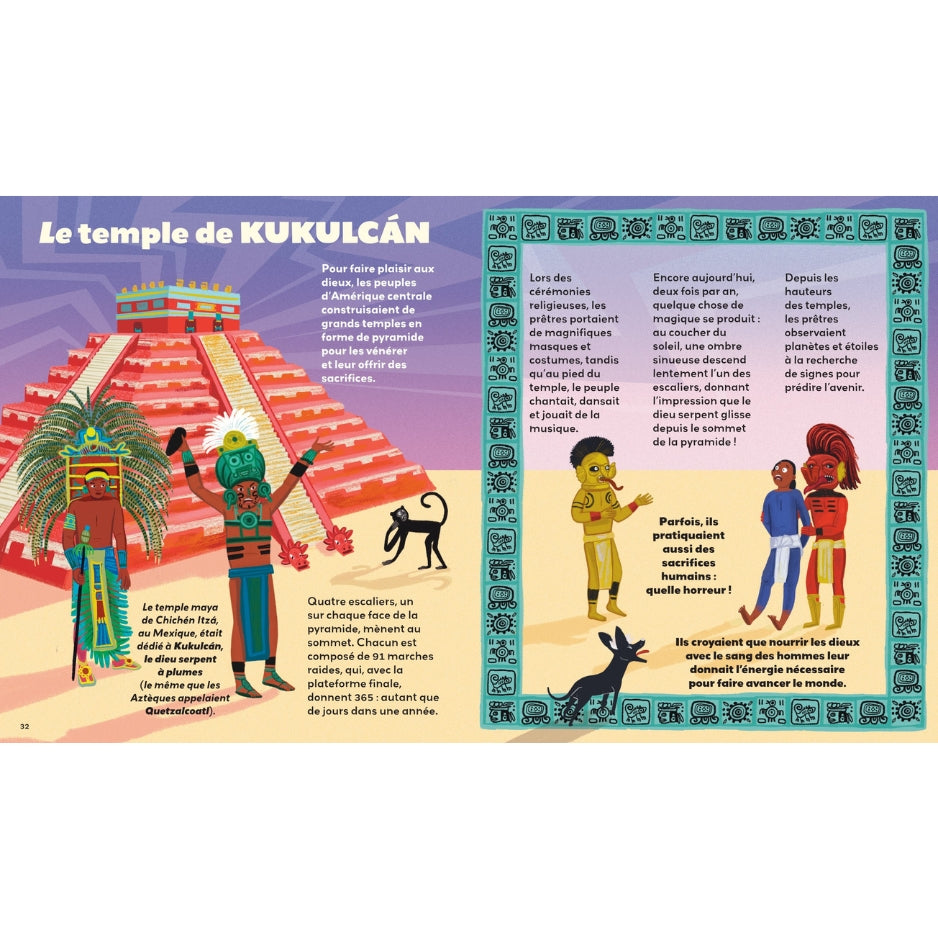 Le temple de KUKULCÁN

Pour faire plaisir aux dieux, les peuples d'Amérique centrale construisaient de grands temples en forme de pyramide pour les vénérer et leur offrir des sacrifices.

Le temple maya de Chichén Itzá, au Mexique, était dédié à Kukulcán, le dieu serpent à plumes (le même que les Aztèques appelaient Quetzalcoatl).

Quatre escaliers, un sur chaque face de la pyramide, mènent au sommet. Chacun est composé de 91 marches raides, qui, avec la plateforme finale, donnent 365 : autant que de jours dans une année.

32

Lors des cérémonies religieuses, les prêtres portaient de magnifiques masques et costumes, tandis qu'au pied du temple, le peuple chantait, dansait et jouait de la musique.

Encore aujourd'hui, deux fois par an, quelque chose de magique se produit : au coucher du soleil, une ombre sinueuse descend lentement l'un des escaliers, donnant l'impression que le dieu serpent glisse depuis le sommet de la pyramide !

Depuis les hauteurs des temples, les prêtres observaient planètes et étoiles à la recherche de signes pour prédire l'avenir.

Parfois, ils pratiquaient aussi des sacrifices humains : quelle horreur !

Ils croyaient que nourrir les dieux avec le sang des hommes leur donnait l'énergie nécessaire pour faire avancer le monde.